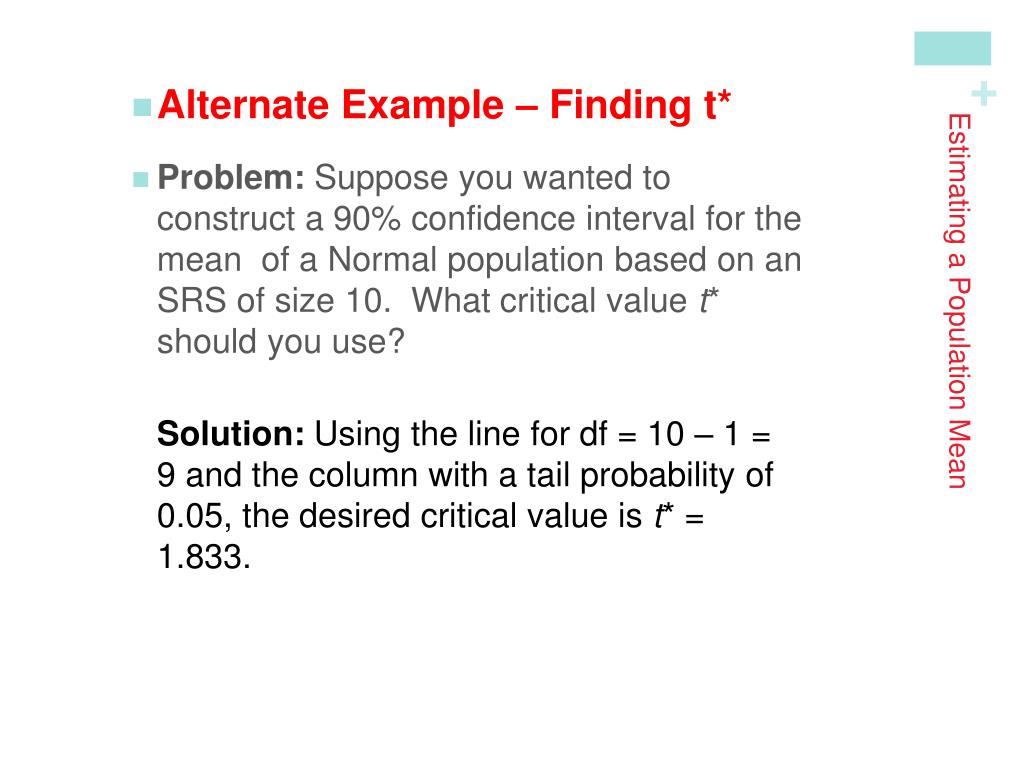 +
Estimating a Population Mean

Alternate Example – Finding t*

Problem: Suppose you wanted to construct a 90% confidence interval for the mean of a Normal population based on an SRS of size 10. What critical value t* should you use?

Solution: Using the line for df = 10 – 1 = 9 and the column with a tail probability of 0.05, the desired critical value is t* = 1.833.